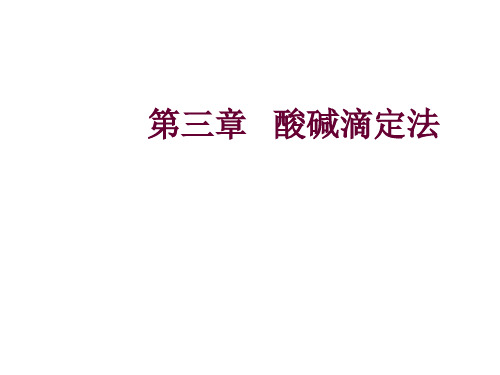 第三章　酸碱滴定法